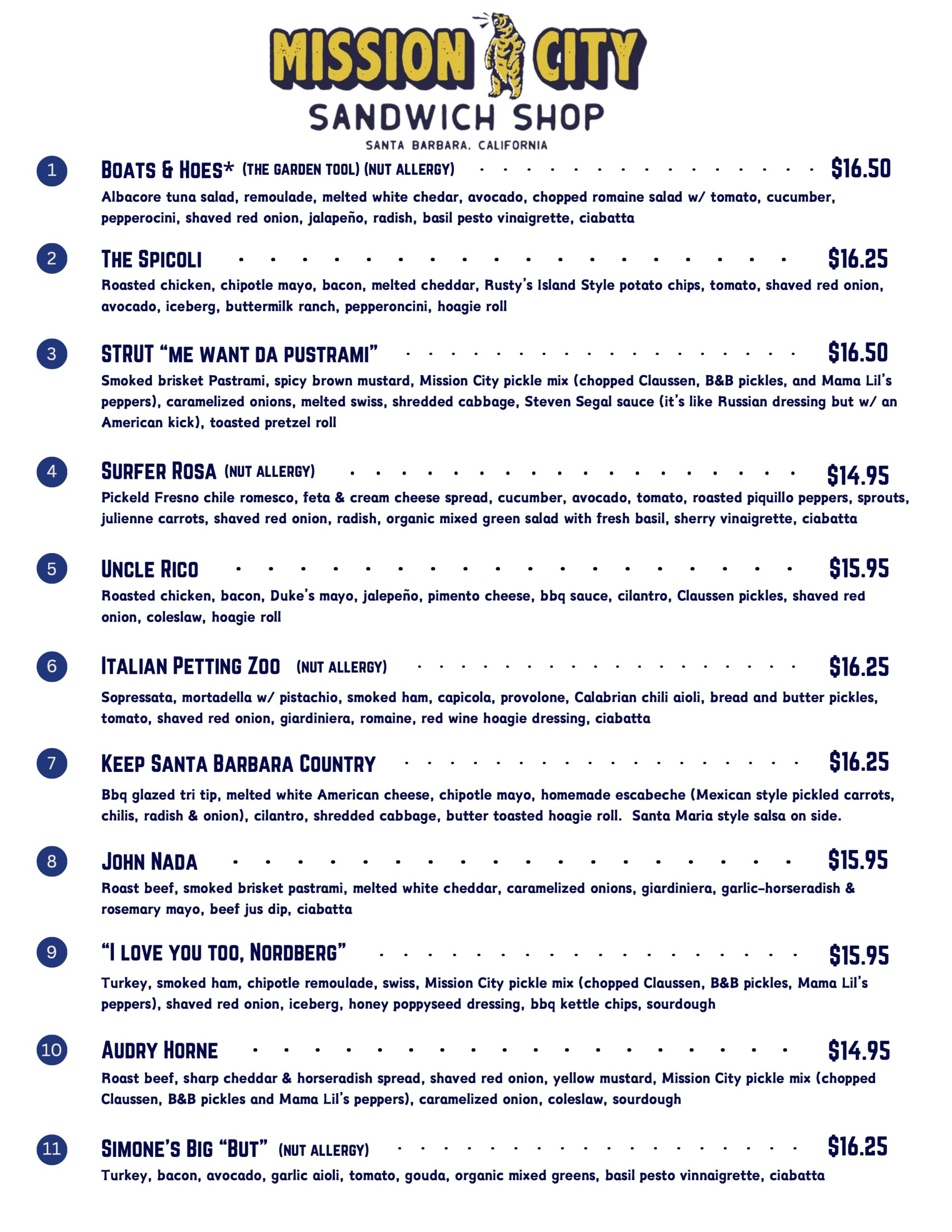 MISSION CITY
SANDWICH SHOP
SANTA BARBARA, CALIFORNIA

1 BOATS & HOES* (THE GARDEN TOOL) (NUT ALLERGY) $16.50
Albacore tuna salad, remoulade, melted white chedar, avocado, chopped romaine salad w/ tomato, cucumber, pepperocini, shaved red onion, jalapeño, radish, basil pesto vinaigrette, ciabatta

2 THE SPICOLI $16.25
Roasted chicken, chipotle mayo, bacon, melted cheddar, Rusty's Island Style potato chips, tomato, shaved red onion, avocado, iceberg, buttermilk ranch, pepperoncini, hoagie roll

3 STRUT "ME WANT DA PUSTRAMI" $16.50
Smoked brisket Pastrami, spicy brown mustard, Mission City pickle mix (chopped Claussen, B&B pickles, and Mama Lil's peppers), caramelized onions, melted swiss, shredded cabbage, Steven Segal sauce (it's like Russian dressing but w/ an American kick), toasted pretzel roll

4 SURFER ROSA (NUT ALLERGY) $14.95
Pickeld Fresno chile romesco, feta & cream cheese spread, cucumber, avocado, tomato, roasted piquillo peppers, sprouts, julienne carrots, shaved red onion, radish, organic mixed green salad with fresh basil, sherry vinaigrette, ciabatta

5 UNCLE RICO $15.95
Roasted chicken, bacon, Duke's mayo, jalepeño, pimento cheese, bbq sauce, cilantro, Claussen pickles, shaved red onion, coleslaw, hoagie roll

6 ITALIAN PETTING ZOO (NUT ALLERGY) $16.25
Sopressata, mortadella w/ pistachio, smoked ham, capicola, provolone, Calabrian chili aioli, bread and butter pickles, tomato, shaved red onion, giardiniera, romaine, red wine hoagie dressing, ciabatta

7 KEEP SANTA BARBARA COUNTRY $16.25
Bbq glazed tri tip, melted white American cheese, chipotle mayo, homemade escabeche (Mexican style pickled carrots, chilis, radish & onion), cilantro, shredded cabbage, butter toasted hoagie roll. Santa Maria style salsa on side.

8 JOHN NADA $15.95
Roast beef, smoked brisket pastrami, melted white cheddar, caramelized onions, giardiniera, garlic-horseradish & rosemary mayo, beef jus dip, ciabatta

9 "I LOVE YOU TOO, NORDBERG" $15.95
Turkey, smoked ham, chipotle remoulade, swiss, Mission City pickle mix (chopped Claussen, B&B pickles, Mama Lil's peppers), shaved red onion, iceberg, honey poppyseed dressing, bbq kettle chips, sourdough

10 AUDRY HORNE $14.95
Roast beef, sharp cheddar & horseradish spread, shaved red onion, yellow mustard, Mission City pickle mix (chopped Claussen, B&B pickles and Mama Lil's peppers), caramelized onion, coleslaw, sourdough

11 SIMONE'S BIG "BUT" (NUT ALLERGY) $16.25
Turkey, bacon, avocado, garlic aioli, tomato, gouda, organic mixed greens, basil pesto vinnaigrette, ciabatta